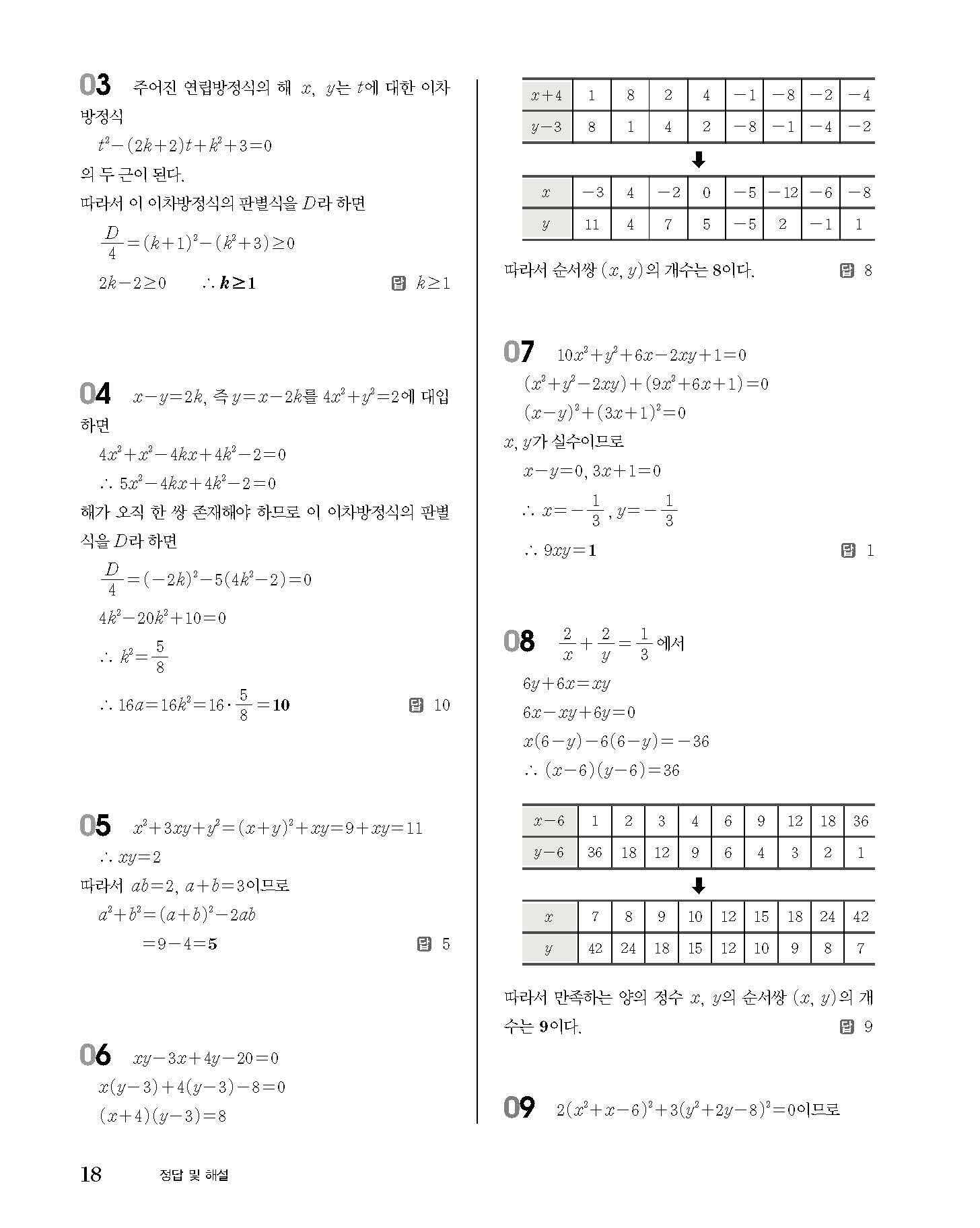 03 주어진 연립방정식의 해 $x$, $y$는 $t$에 대한 이차방정식

$t^2-(2k+2)t+k^2+3=0$

의 두 근이 된다.

따라서 이 이차방정식의 판별식을 $D$라 하면

$\frac{D}{4}=(k+1)^2-(k^2+3)\geq 0$

$2k-2\geq 0$ $\therefore k\geq 1$ 답 $k\geq 1$

04 $x-y=2k$, 즉 $y=x-2k$를 $4x^2+y^2=2$에 대입하면

$4x^2+x^2-4kx+4k^2-2=0$

$\therefore 5x^2-4kx+4k^2-2=0$

해가 오직 한 쌍 존재해야 하므로 이 이차방정식의 판별식을 $D$라 하면

$\frac{D}{4}=(-2k)^2-5(4k^2-2)=0$

$4k^2-20k^2+10=0$

$\therefore k^2=\frac{5}{8}$

$\therefore 16a=16k^2=16\cdot\frac{5}{8}=10$ 답 10

05 $x^2+3xy+y^2=(x+y)^2+xy=9+xy=11$

$\therefore xy=2$

따라서 $ab=2$, $a+b=3$이므로

$a^2+b^2=(a+b)^2-2ab$

$=9-4=5$ 답 5

06 $xy-3x+4y-20=0$

$x(y-3)+4(y-3)-8=0$

$(x+4)(y-3)=8$

| $x+4$ | 1 | 8 | 2 | 4 | $-1$ | $-8$ | $-2$ | $-4$ |
|---|---|---|---|---|---|---|---|---|
| $y-3$ | 8 | 1 | 4 | 2 | $-8$ | $-1$ | $-4$ | $-2$ |

| $x$ | $-3$ | 4 | $-2$ | 0 | $-5$ | $-12$ | $-6$ | $-8$ |
|---|---|---|---|---|---|---|---|---|
| $y$ | 11 | 4 | 7 | 5 | $-5$ | 2 | $-1$ | 1 |

따라서 순서쌍 $(x, y)$의 개수는 8이다. 답 8

07 $10x^2+y^2+6x-2xy+1=0$

$(x^2+y^2-2xy)+(9x^2+6x+1)=0$

$(x-y)^2+(3x+1)^2=0$

$x$, $y$가 실수이므로

$x-y=0$, $3x+1=0$

$\therefore x=-\frac{1}{3}$, $y=-\frac{1}{3}$

$\therefore 9xy=1$ 답 1

08 $\frac{2}{x}+\frac{2}{y}=\frac{1}{3}$에서

$6y+6x=xy$

$6x-xy+6y=0$

$x(6-y)-6(6-y)=-36$

$\therefore (x-6)(y-6)=36$

| $x-6$ | 1 | 2 | 3 | 4 | 6 | 9 | 12 | 18 | 36 |
|---|---|---|---|---|---|---|---|---|---|
| $y-6$ | 36 | 18 | 12 | 9 | 6 | 4 | 3 | 2 | 1 |

| $x$ | 7 | 8 | 9 | 10 | 12 | 15 | 18 | 24 | 42 |
|---|---|---|---|---|---|---|---|---|---|
| $y$ | 42 | 24 | 18 | 15 | 12 | 10 | 9 | 8 | 7 |

따라서 만족하는 양의 정수 $x$, $y$의 순서쌍 $(x, y)$의 개수는 9이다. 답 9

09 $2(x^2+x-6)^2+3(y^2+2y-8)^2=0$이므로

18 정답 및 해설